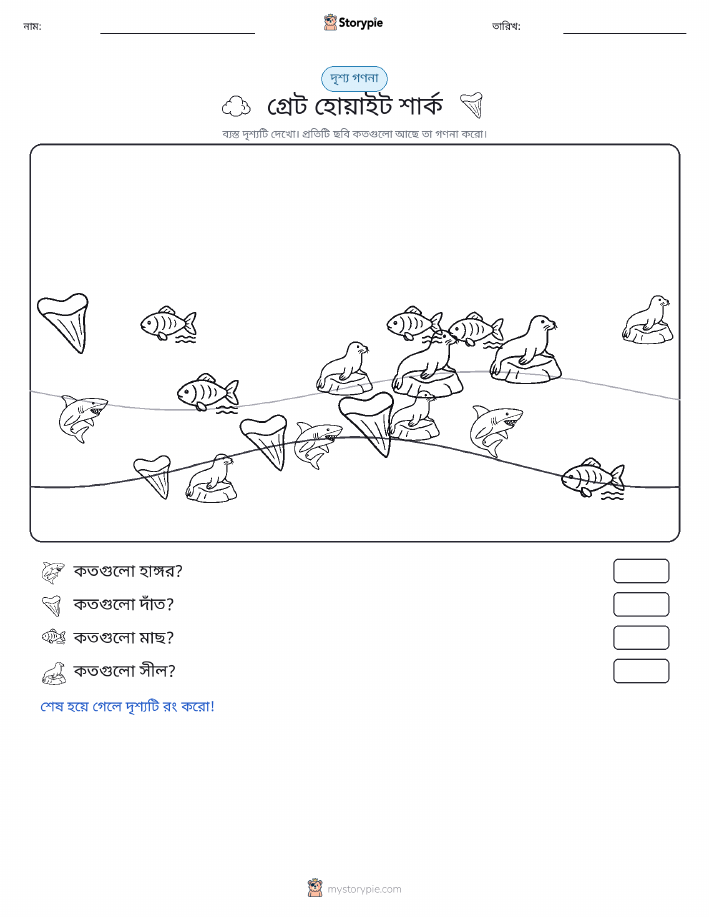 নাম:

Storypie

তারিখ:

দৃশ্য গণনা

গ্রেট হোয়াইট শার্ক

ব্যস্ত দৃশ্যটি দেখো। প্রতিটি ছবি কতগুলো আছে তা গণনা করো।

কতগুলো হাঙ্গর?

কতগুলো দাঁত?

কতগুলো মাছ?

কতগুলো সীল?

শেষ হয়ে গেলে দৃশ্যটি রং করো!

mystorypie.com